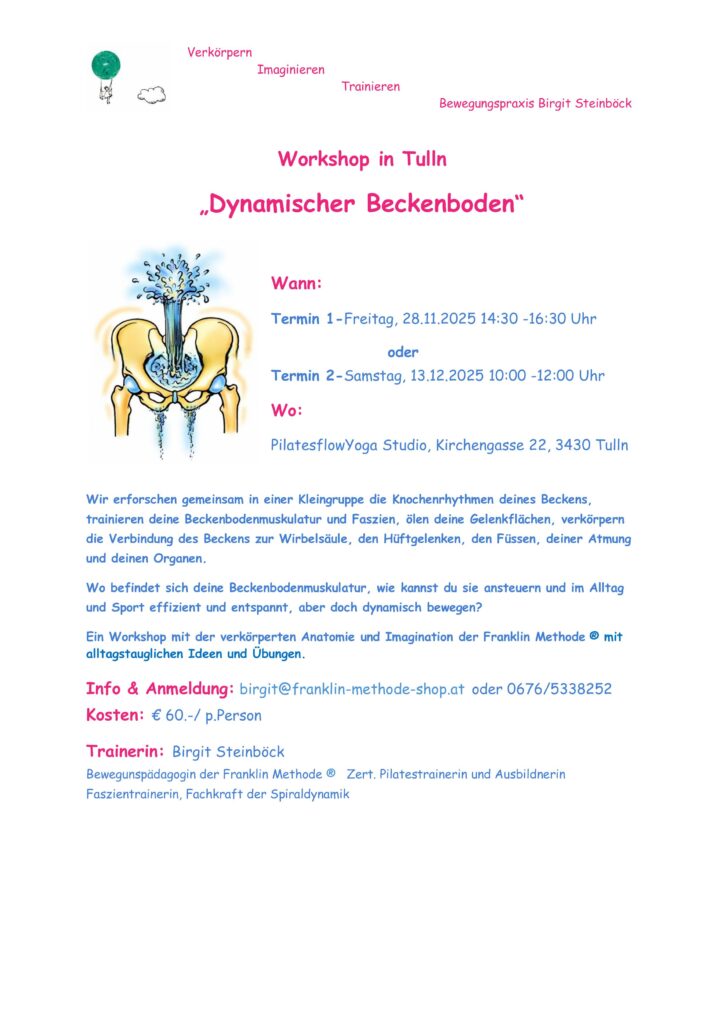 Verkörpern

Imaginieren

Trainieren

Bewegungspraxis Birgit Steinböck

Workshop in Tulln

„Dynamischer Beckenboden“

Wann:

Termin 1-Freitag, 28.11.2025 14:30 -16:30 Uhr

oder

Termin 2-Samstag, 13.12.2025 10:00 -12:00 Uhr

Wo:

PilatesflowYoga Studio, Kirchengasse 22, 3430 Tulln

Wir erforschen gemeinsam in einer Kleingruppe die Knochenrhythmen deines Beckens, trainieren deine Beckenbodenmuskulatur und Faszien, ölen deine Gelenkflächen, verkörpern die Verbindung des Beckens zur Wirbelsäule, den Hüftgelenken, den Füssen, deiner Atmung und deinen Organen.

Wo befindet sich deine Beckenbodenmuskulatur, wie kannst du sie ansteuern und im Alltag und Sport effizient und entspannt, aber doch dynamisch bewegen?

Ein Workshop mit der verkörperten Anatomie und Imagination der Franklin Methode ® mit alltagstauglichen Ideen und Übungen.

Info & Anmeldung: birgit@franklin-methode-shop.at oder 0676/5338252

Kosten: € 60.-/ p.Person

Trainerin: Birgit Steinböck

Bewegunspädagogin der Franklin Methode ® Zert. Pilatestrainerin und Ausbildnerin Faszientrainerin, Fachkraft der Spiraldynamik